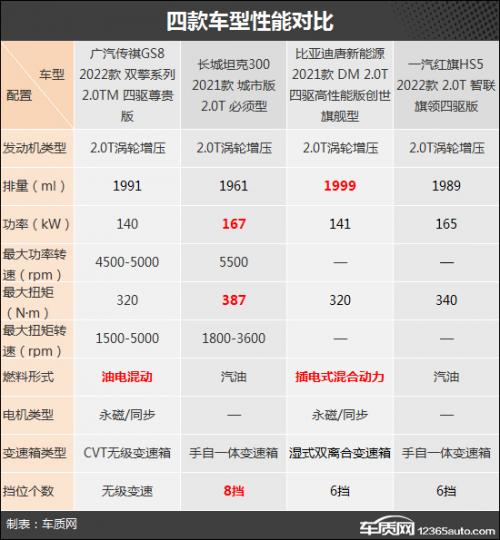 四款车型性能对比

| 车型 配置 | 广汽传祺GS8 2022款 双擎系列 2.0TM 四驱尊贵版 | 长城坦克300 2021款 城市版 2.0T 必须型 | 比亚迪唐新能源 2021款 DM 2.0T 四驱高性能版创世旗舰型 | 一汽红旗HS5 2022款 2.0T 智联旗领四驱版 |
|---|---|---|---|---|
| 发动机类型 | 2.0T涡轮增压 | 2.0T涡轮增压 | 2.0T涡轮增压 | 2.0T涡轮增压 |
| 排量（ml） | 1991 | 1961 | 1999 | 1989 |
| 功率（kW） | 140 | 167 | 141 | 165 |
| 最大功率转速（rpm） | 4500-5000 | 5500 | — | — |
| 最大扭矩（N·m） | 320 | 387 | 320 | 340 |
| 最大扭矩转速（rpm） | 1500-5000 | 1800-3600 | — | — |
| 燃料形式 | 油电混动 | 汽油 | 插电式混合动力 | 汽油 |
| 电机类型 | 永磁/同步 | — | 永磁/同步 | — |
| 变速箱类型 | CVT无级变速箱 | 手自一体变速箱 | 湿式双离合变速箱 | 手自一体变速箱 |
| 挡位个数 | 无级变速 | 8挡 | 6挡 | 6挡 |

制表：车质网

车质网 12365auto.com